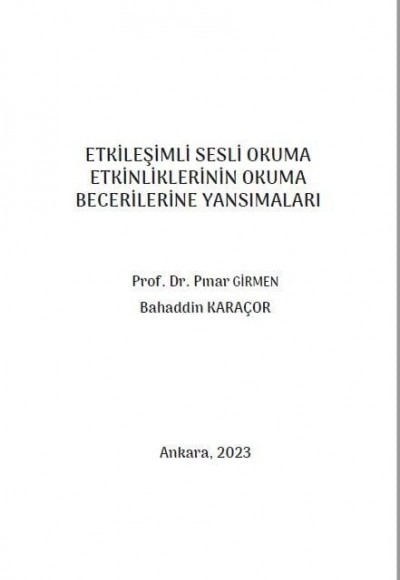 ETKİLEŞİMLİ SESLİ OKUMA ETKİNLİKLERİNİN OKUMA BECERİLERİNE YANSIMALARI

Prof. Dr. Pınar GİRMEN
Bahaddin KARAÇOR

Ankara, 2023